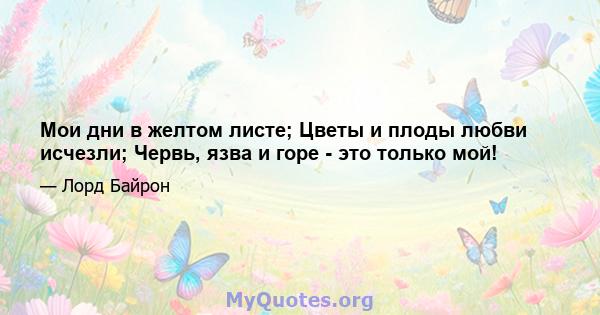 Мои дни в желтом листе; Цветы и плоды любви исчезли; Червь, язва и горе - это только мой!

— Лорд Байрон

MyQuotes.org